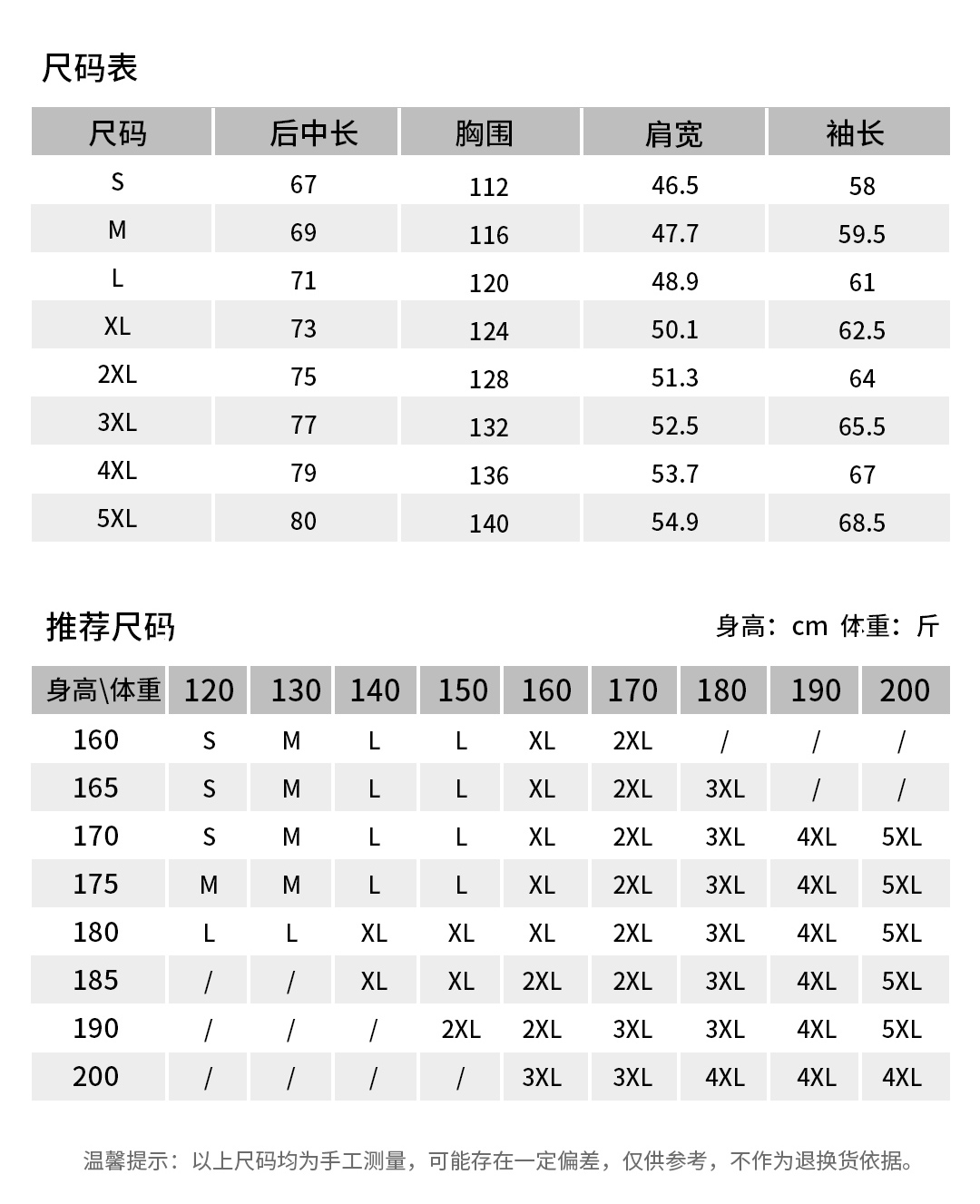 尺码表

| 尺码 | 后中长 | 胸围 | 肩宽 | 袖长 |
|---|---|---|---|---|
| S | 67 | 112 | 46.5 | 58 |
| M | 69 | 116 | 47.7 | 59.5 |
| L | 71 | 120 | 48.9 | 61 |
| XL | 73 | 124 | 50.1 | 62.5 |
| 2XL | 75 | 128 | 51.3 | 64 |
| 3XL | 77 | 132 | 52.5 | 65.5 |
| 4XL | 79 | 136 | 53.7 | 67 |
| 5XL | 80 | 140 | 54.9 | 68.5 |

推荐尺码

身高：cm 体重：斤

| 身高\体重 | 120 | 130 | 140 | 150 | 160 | 170 | 180 | 190 | 200 |
|---|---|---|---|---|---|---|---|---|---|
| 160 | S | M | L | L | XL | 2XL | / | / | / |
| 165 | S | M | L | L | XL | 2XL | 3XL | / | / |
| 170 | S | M | L | L | XL | 2XL | 3XL | 4XL | 5XL |
| 175 | M | M | L | L | XL | 2XL | 3XL | 4XL | 5XL |
| 180 | L | L | XL | XL | XL | 2XL | 3XL | 4XL | 5XL |
| 185 | / | / | XL | XL | 2XL | 2XL | 3XL | 4XL | 5XL |
| 190 | / | / | / | 2XL | 2XL | 3XL | 3XL | 4XL | 5XL |
| 200 | / | / | / | / | 3XL | 3XL | 4XL | 4XL | 4XL |

温馨提示：以上尺码均为手工测量，可能存在一定偏差，仅供参考，不作为退换货依据。